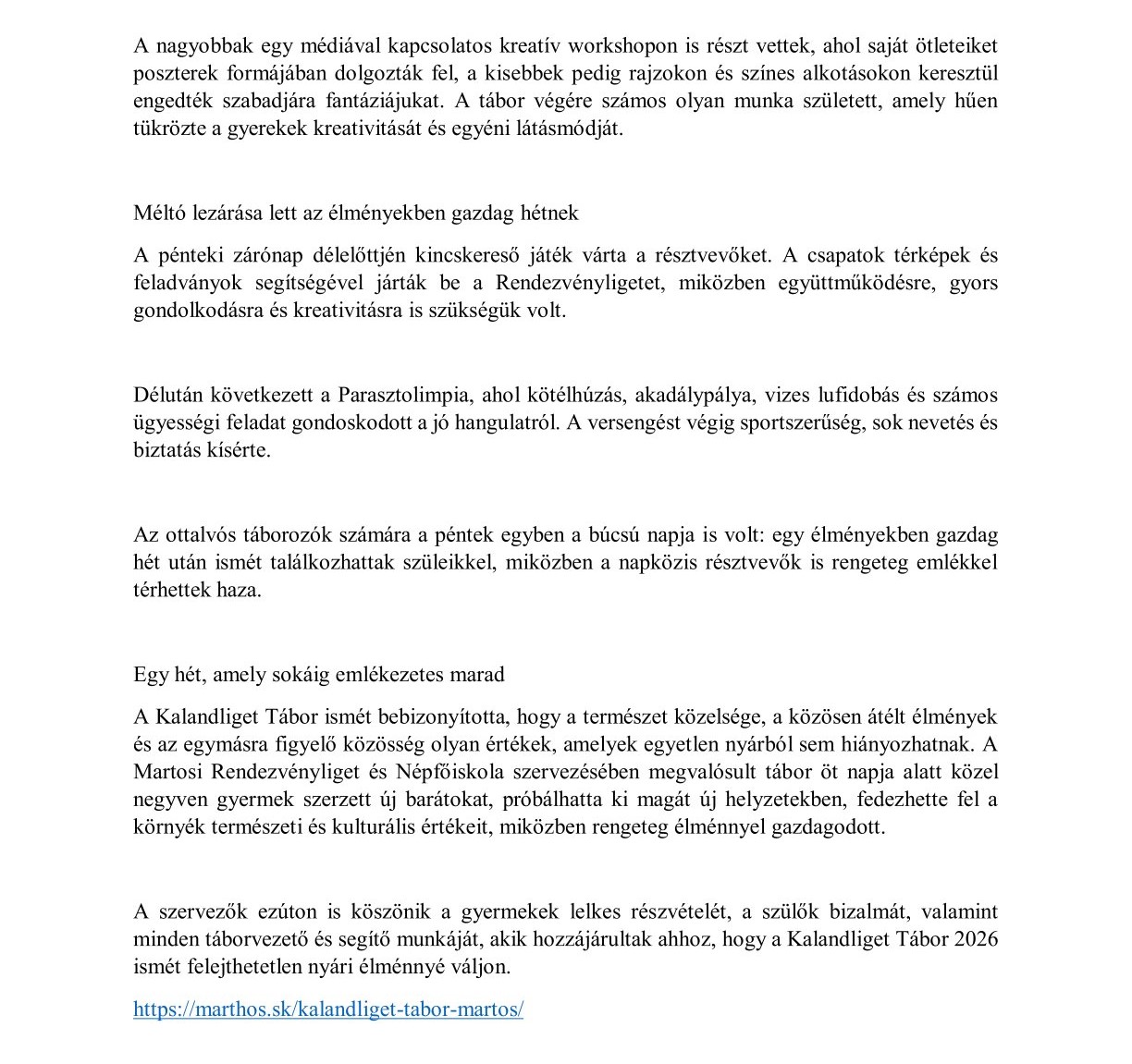 A nagyobbak egy médiával kapcsolatos kreatív workshopon is részt vettek, ahol saját ötleteiket poszterek formájában dolgozták fel, a kisebbek pedig rajzokon és színes alkotásokon keresztül engedték szabadjára fantáziájukat. A tábor végére számos olyan munka született, amely hűen tükrözte a gyerekek kreativitását és egyéni látásmódját.

Méltó lezárása lett az élményekben gazdag hétnek

A pénteki zárónap délelőttjén kincskereső játék várta a résztvevőket. A csapatok térképek és feladványok segítségével járták be a Rendezvényligetet, miközben együttműködésre, gyors gondolkodásra és kreativitásra is szükségük volt.

Délután következett a Parasztolimpia, ahol kötélhúzás, akadálypálya, vizes lufidobás és számos ügyességi feladat gondoskodott a jó hangulatról. A versengést végig sportszerűség, sok nevetés és biztatás kísérte.

Az ottalvós táborozók számára a péntek egyben a búcsú napja is volt: egy élményekben gazdag hét után ismét találkozhattak szüleikkel, miközben a napközis résztvevők is rengeteg emlékkel térhettek haza.

Egy hét, amely sokáig emlékezetes marad

A Kalandliget Tábor ismét bebizonyította, hogy a természet közelsége, a közösen átélt élmények és az egymásra figyelő közösség olyan értékek, amelyek egyetlen nyárból sem hiányozhatnak. A Martosi Rendezvényliget és Népfőiskola szervezésében megvalósult tábor öt napja alatt közel negyven gyermek szerzett új barátokat, próbálhatta ki magát új helyzetekben, fedezhette fel a környék természeti és kulturális értékeit, miközben rengeteg élménnyel gazdagodott.

A szervezők ezúton is köszönik a gyermekek lelkes részvételét, a szülők bizalmát, valamint minden táborvezető és segítő munkáját, akik hozzájárultak ahhoz, hogy a Kalandliget Tábor 2026 ismét felejthetetlen nyári élménnyé váljon.

https://marthos.sk/kalandliget-tabor-martos/